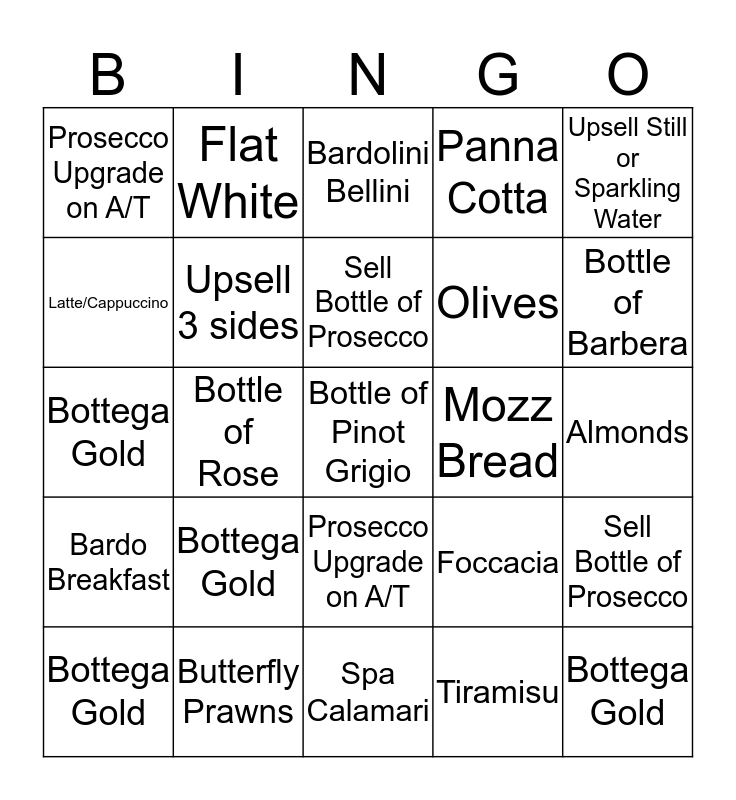 | B | I | N | G | O |
|---|---|---|---|---|
| Prosecco Upgrade on A/T | Flat White | Bardolini Bellini | Panna Cotta | Upsell Still or Sparkling Water |
| Latte/Cappuccino | Upsell 3 sides | Sell Bottle of Prosecco | Olives | Bottle of Barbera |
| Bottega Gold | Bottle of Rose | Bottle of Pinot Grigio | Mozz Bread | Almonds |
| Bardo Breakfast | Bottega Gold | Prosecco Upgrade on A/T | Foccacia | Sell Bottle of Prosecco |
| Bottega Gold | Butterfly Prawns | Spa Calamari | Tiramisu | Bottega Gold |